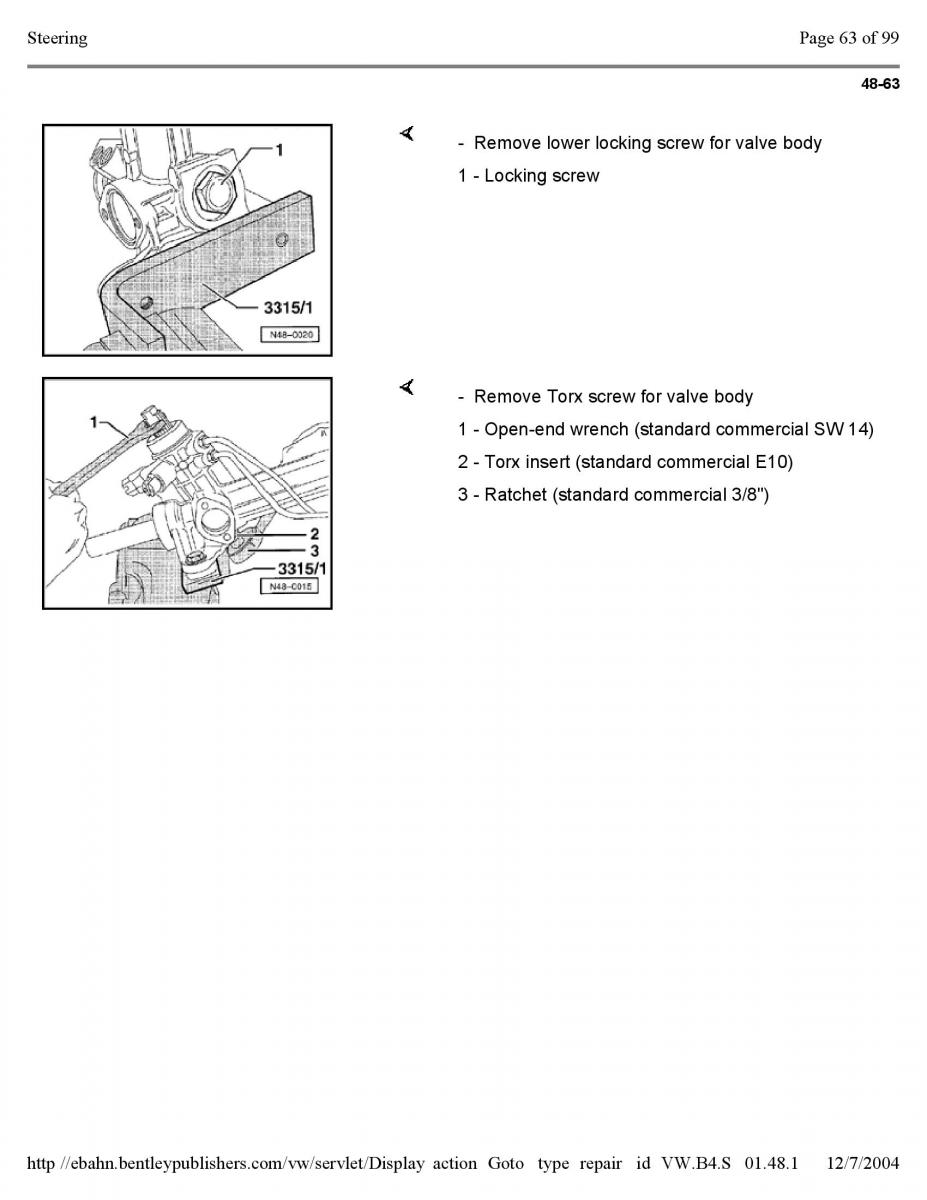 Steering

Page 63 of 99

48-63

1

3315/1

N48-0020

- Remove lower locking screw for valve body

1 - Locking screw

1

2

3

3315/1

N48-0015

- Remove Torx screw for valve body

1 - Open-end wrench (standard commercial SW 14)

2 - Torx insert (standard commercial E10)

3 - Ratchet (standard commercial 3/8")

http //ebahn.bentleypublishers.com/vw/servlet/Display action Goto type repair id VW.B4.S 01.48.1 12/7/2004